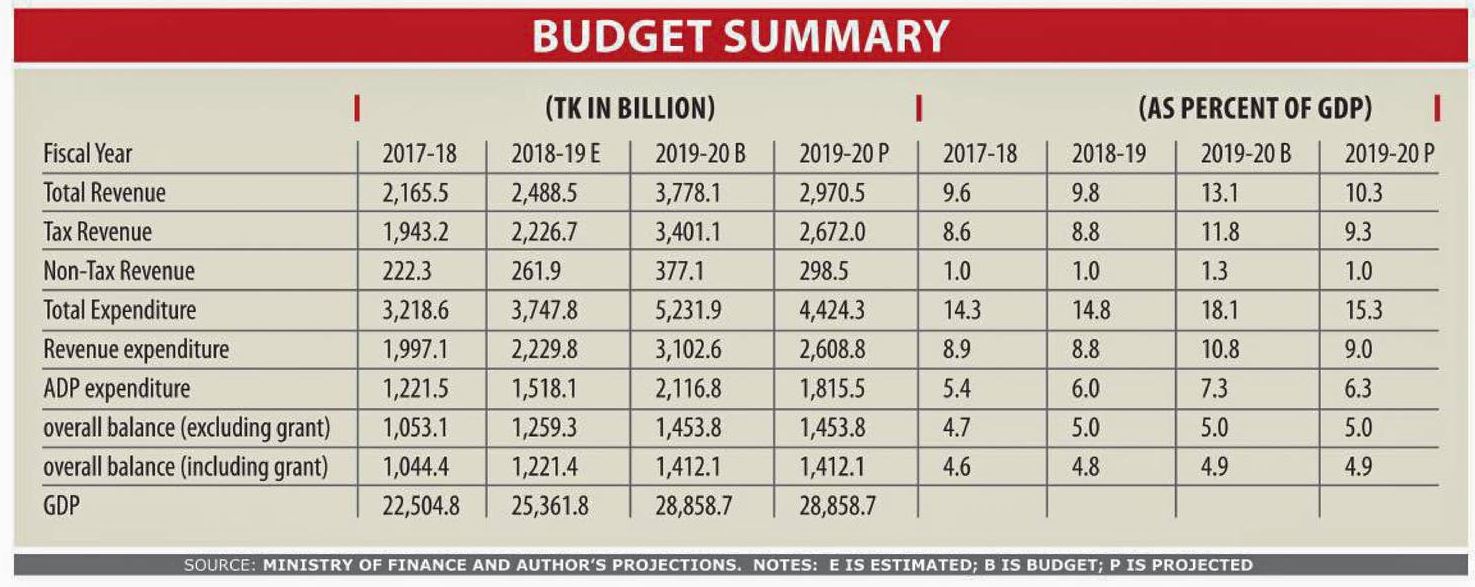 BUDGET SUMMARY

| | (TK IN BILLION) | | | | (AS PERCENT OF GDP) | | | |
|---|---|---|---|---|---|---|---|---|
| Fiscal Year | 2017-18 | 2018-19 E | 2019-20 B | 2019-20 P | 2017-18 | 2018-19 | 2019-20 B | 2019-20 P |
| Total Revenue | 2,165.5 | 2,488.5 | 3,778.1 | 2,970.5 | 9.6 | 9.8 | 13.1 | 10.3 |
| Tax Revenue | 1,943.2 | 2,226.7 | 3,401.1 | 2,672.0 | 8.6 | 8.8 | 11.8 | 9.3 |
| Non-Tax Revenue | 222.3 | 261.9 | 377.1 | 298.5 | 1.0 | 1.0 | 1.3 | 1.0 |
| Total Expenditure | 3,218.6 | 3,747.8 | 5,231.9 | 4,424.3 | 14.3 | 14.8 | 18.1 | 15.3 |
| Revenue expenditure | 1,997.1 | 2,229.8 | 3,102.6 | 2,608.8 | 8.9 | 8.8 | 10.8 | 9.0 |
| ADP expenditure | 1,221.5 | 1,518.1 | 2,116.8 | 1,815.5 | 5.4 | 6.0 | 7.3 | 6.3 |
| overall balance (excluding grant) | 1,053.1 | 1,259.3 | 1,453.8 | 1,453.8 | 4.7 | 5.0 | 5.0 | 5.0 |
| overall balance (including grant) | 1,044.4 | 1,221.4 | 1,412.1 | 1,412.1 | 4.6 | 4.8 | 4.9 | 4.9 |
| GDP | 22,504.8 | 25,361.8 | 28,858.7 | 28,858.7 | | | | |

SOURCE: MINISTRY OF FINANCE AND AUTHOR'S PROJECTIONS. NOTES: E IS ESTIMATED; B IS BUDGET; P IS PROJECTED